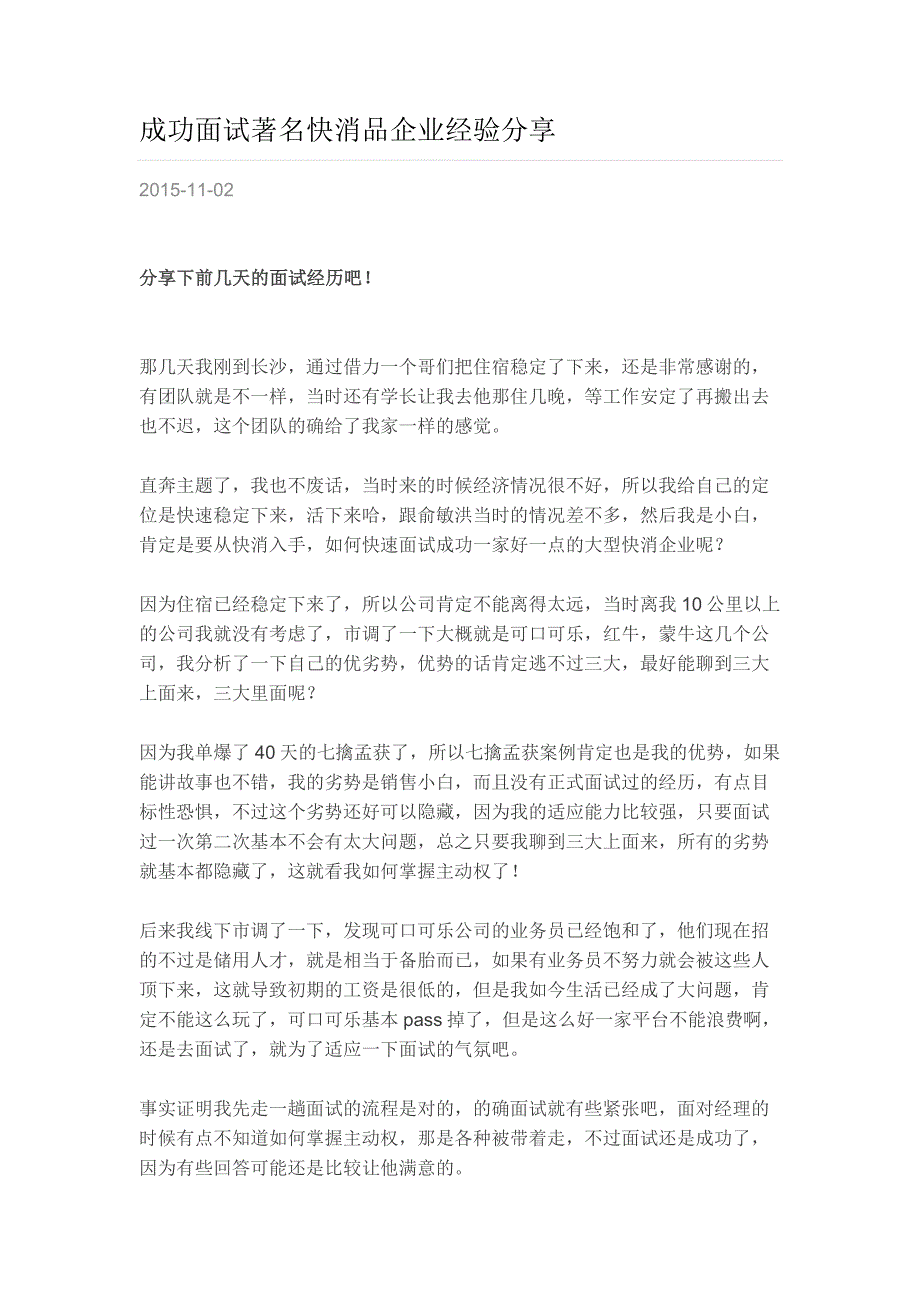 成功面试著名快消品企业经验分享

2015-11-02

分享下前几天的面试经历吧！

那几天我刚到长沙，通过借力一个哥们把住宿稳定了下来，还是非常感谢的，有团队就是不一样，当时还有学长让我去他那住几晚，等工作安定了再搬出去也不迟，这个团队的确给了我家一样的感觉。

直奔主题了，我也不废话，当时来的时候经济情况很不好，所以我给自己的定位是快速稳定下来，活下来哈，跟俞敏洪当时的情况差不多，然后我是小白，肯定是要从快消入手，如何快速面试成功一家好一点的大型快消企业呢？

因为住宿已经稳定下来了，所以公司肯定不能离得太远，当时离我 10 公里以上的公司我就没有考虑了，市调了一下大概就是可口可乐，红牛，蒙牛这几个公司，我分析了一下自己的优劣势，优势的话肯定逃不过三大，最好能聊到三大上面来，三大里面呢？

因为我单爆了 40 天的七擒孟获了，所以七擒孟获案例肯定也是我的优势，如果能讲故事也不错，我的劣势是销售小白，而且没有正式面试过的经历，有点目标性恐惧，不过这个劣势还好可以隐藏，因为我的适应能力比较强，只要面试过一次第二次基本不会有太大问题，总之只要我聊到三大上面来，所有的劣势就基本都隐藏了，这就看我如何掌握主动权了！

后来我线下市调了一下，发现可口可乐公司的业务员已经饱和了，他们现在招的不过是储用人才，就是相当于备胎而已，如果有业务员不努力就会被这些人顶下来，这就导致初期的工资是很低的，但是我如今生活已经成了大问题，肯定不能这么玩了，可口可乐基本 pass 掉了，但是这么好一家平台不能浪费啊，还是去面试了，就为了适应一下面试的气氛吧。

事实证明我先走一趟面试的流程是对的，的确面试就有些紧张吧，面对经理的时候有点不知道如何掌握主动权，那是各种被带着走，不过面试还是成功了，因为有些回答可能还是比较让他满意的。